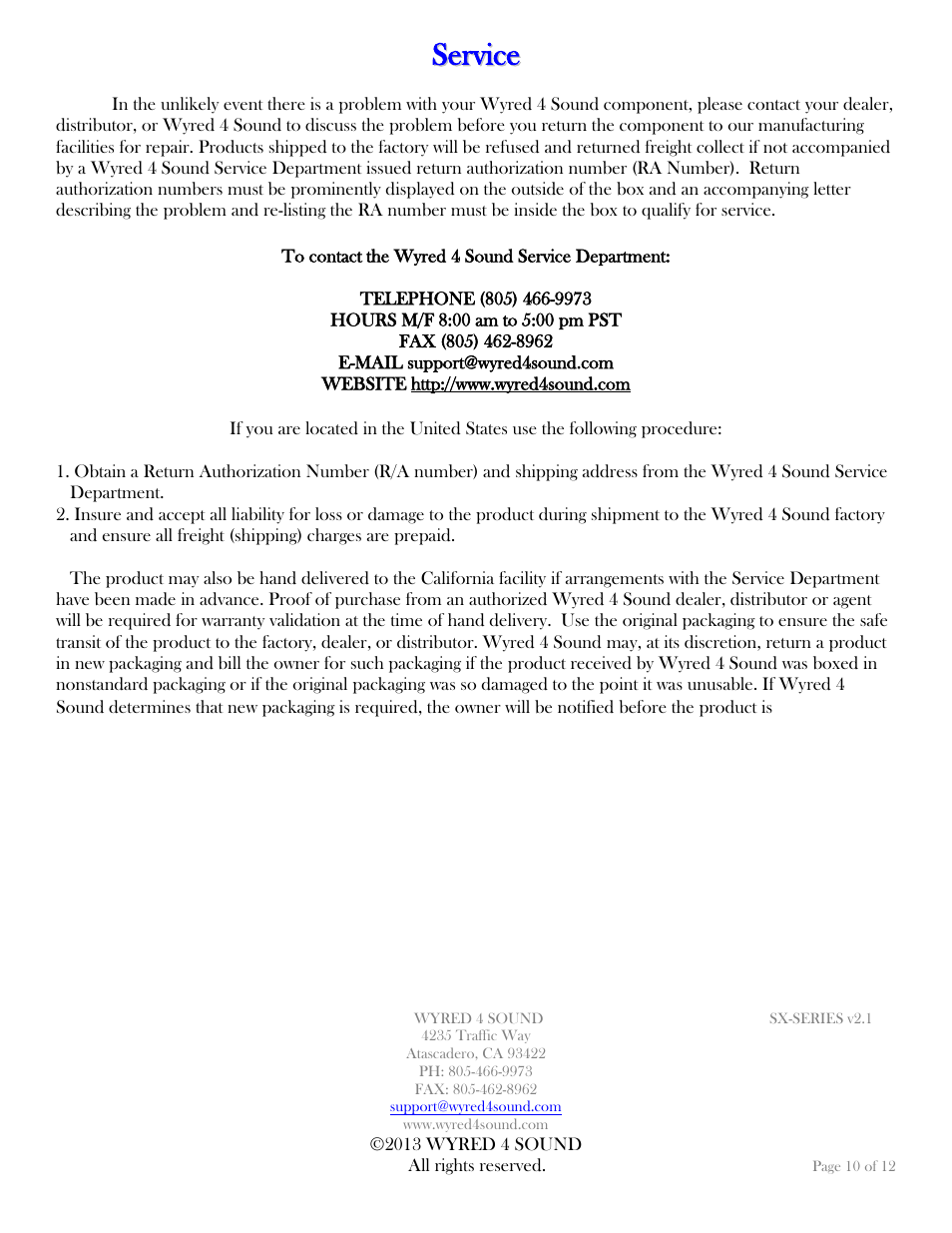 Service

In the unlikely event there is a problem with your Wyred 4 Sound component, please contact your dealer, distributor, or Wyred 4 Sound to discuss the problem before you return the component to our manufacturing facilities for repair. Products shipped to the factory will be refused and returned freight collect if not accompanied by a Wyred 4 Sound Service Department issued return authorization number (RA Number). Return authorization numbers must be prominently displayed on the outside of the box and an accompanying letter describing the problem and re-listing the RA number must be inside the box to qualify for service.

To contact the Wyred 4 Sound Service Department:

TELEPHONE (805) 466-9973
HOURS M/F 8:00 am to 5:00 pm PST
FAX (805) 462-8962
E-MAIL support@wyred4sound.com
WEBSITE http://www.wyred4sound.com

If you are located in the United States use the following procedure:

1. Obtain a Return Authorization Number (R/A number) and shipping address from the Wyred 4 Sound Service Department.
2. Insure and accept all liability for loss or damage to the product during shipment to the Wyred 4 Sound factory and ensure all freight (shipping) charges are prepaid.

The product may also be hand delivered to the California facility if arrangements with the Service Department have been made in advance. Proof of purchase from an authorized Wyred 4 Sound dealer, distributor or agent will be required for warranty validation at the time of hand delivery. Use the original packaging to ensure the safe transit of the product to the factory, dealer, or distributor. Wyred 4 Sound may, at its discretion, return a product in new packaging and bill the owner for such packaging if the product received by Wyred 4 Sound was boxed in nonstandard packaging or if the original packaging was so damaged to the point it was unusable. If Wyred 4 Sound determines that new packaging is required, the owner will be notified before the product is

WYRED 4 SOUND
4235 Traffic Way
Atascadero, CA 93422
PH: 805-466-9973
FAX: 805-462-8962
support@wyred4sound.com
www.wyred4sound.com
©2013 WYRED 4 SOUND
All rights reserved.

SX-SERIES v2.1

Page 10 of 12